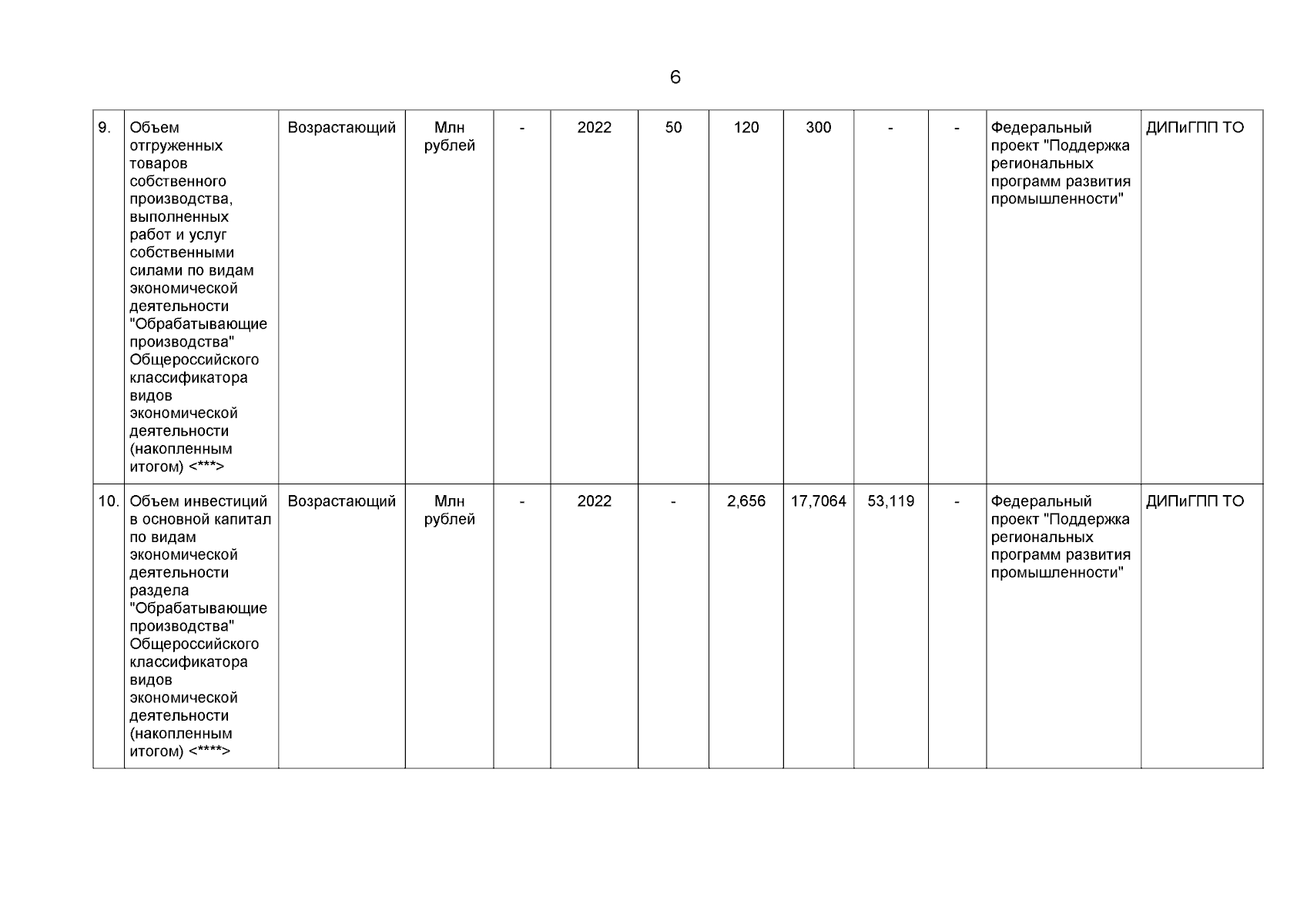 6

| | | | | | | | | | | | | |
|---|---|---|---|---|---|---|---|---|---|---|---|---|
| 9. | Объем отгруженных товаров собственного производства, выполненных работ и услуг собственными силами по видам экономической деятельности "Обрабатывающие производства" Общероссийского классификатора видов экономической деятельности (накопленным итогом) <***> | Возрастающий | Млн рублей | - | 2022 | 50 | 120 | 300 | - | - | Федеральный проект "Поддержка региональных программ развития промышленности" | ДИПиГПП ТО |
| 10. | Объем инвестиций в основной капитал по видам экономической деятельности раздела "Обрабатывающие производства" Общероссийского классификатора видов экономической деятельности (накопленным итогом) <****> | Возрастающий | Млн рублей | - | 2022 | - | 2,656 | 17,7064 | 53,119 | - | Федеральный проект "Поддержка региональных программ развития промышленности" | ДИПиГПП ТО |